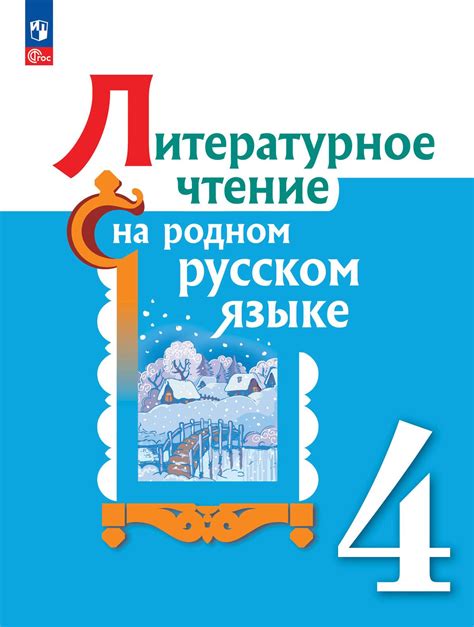 ФГОС

Литературное чтение на родном русском языке

4